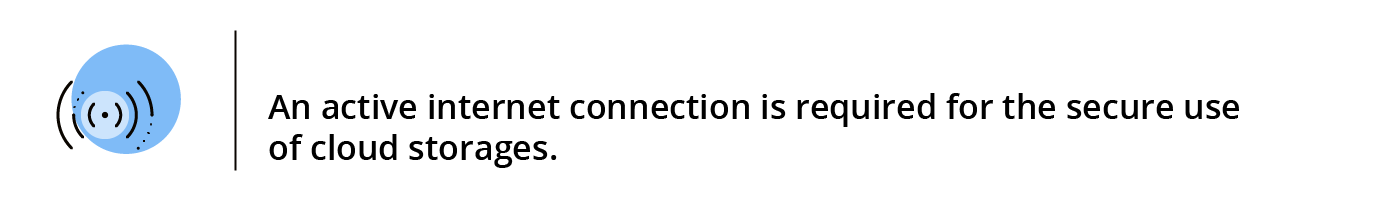 An active internet connection is required for the secure use of cloud storages.